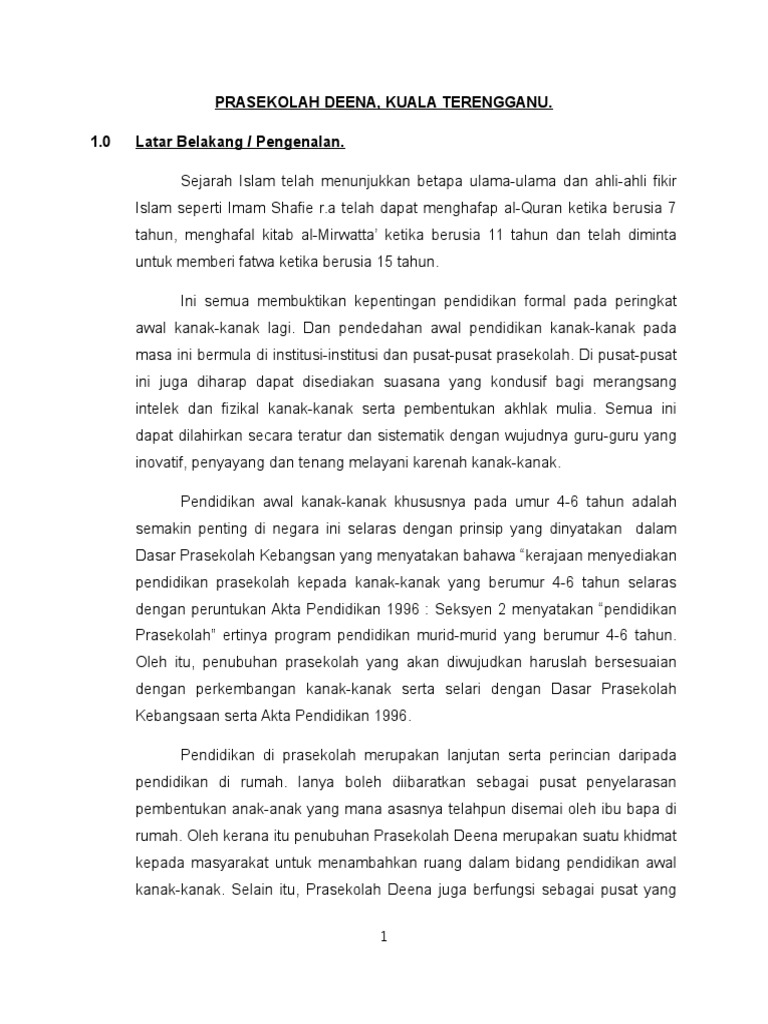 PRASEKOLAH DEENA, KUALA TERENGGANU.

1.0 Latar Belakang / Pengenalan.

Sejarah Islam telah menunjukkan betapa ulama-ulama dan ahli-ahli fikir Islam seperti Imam Shafie r.a telah dapat menghafap al-Quran ketika berusia 7 tahun, menghafal kitab al-Mirwatta' ketika berusia 11 tahun dan telah diminta untuk memberi fatwa ketika berusia 15 tahun.

Ini semua membuktikan kepentingan pendidikan formal pada peringkat awal kanak-kanak lagi. Dan pendedahan awal pendidikan kanak-kanak pada masa ini bermula di institusi-institusi dan pusat-pusat prasekolah. Di pusat-pusat ini juga diharap dapat disediakan suasana yang kondusif bagi merangsang intelek dan fizikal kanak-kanak serta pembentukan akhlak mulia. Semua ini dapat dilahirkan secara teratur dan sistematik dengan wujudnya guru-guru yang inovatif, penyayang dan tenang melayani karenah kanak-kanak.

Pendidikan awal kanak-kanak khususnya pada umur 4-6 tahun adalah semakin penting di negara ini selaras dengan prinsip yang dinyatakan dalam Dasar Prasekolah Kebangsan yang menyatakan bahawa "kerajaan menyediakan pendidikan prasekolah kepada kanak-kanak yang berumur 4-6 tahun selaras dengan peruntukan Akta Pendidikan 1996 : Seksyen 2 menyatakan "pendidikan Prasekolah" ertinya program pendidikan murid-murid yang berumur 4-6 tahun. Oleh itu, penubuhan prasekolah yang akan diwujudkan haruslah bersesuaian dengan perkembangan kanak-kanak serta selari dengan Dasar Prasekolah Kebangsaan serta Akta Pendidikan 1996.

Pendidikan di prasekolah merupakan lanjutan serta perincian daripada pendidikan di rumah. Ianya boleh diibaratkan sebagai pusat penyelarasan pembentukan anak-anak yang mana asasnya telahpun disemai oleh ibu bapa di rumah. Oleh kerana itu penubuhan Prasekolah Deena merupakan suatu khidmat kepada masyarakat untuk menambahkan ruang dalam bidang pendidikan awal kanak-kanak. Selain itu, Prasekolah Deena juga berfungsi sebagai pusat yang

1